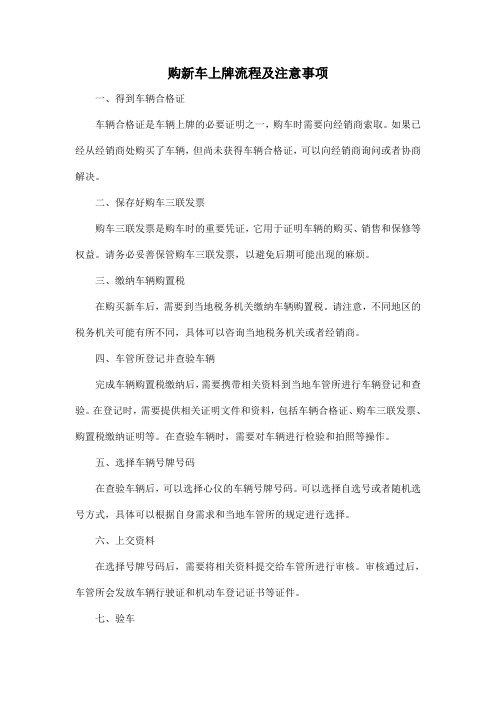 购新车上牌流程及注意事项

一、得到车辆合格证

车辆合格证是车辆上牌的必要证明之一，购车时需要向经销商索取。如果已经从经销商处购买了车辆，但尚未获得车辆合格证，可以向经销商询问或者协商解决。

二、保存好购车三联发票

购车三联发票是购车时的重要凭证，它用于证明车辆的购买、销售和保修等权益。请务必妥善保管购车三联发票，以避免后期可能出现的麻烦。

三、缴纳车辆购置税

在购买新车后，需要到当地税务机关缴纳车辆购置税。请注意，不同地区的税务机关可能有所不同，具体可以咨询当地税务机关或者经销商。

四、车管所登记并查验车辆

完成车辆购置税缴纳后，需要携带相关资料到当地车管所进行车辆登记和查验。在登记时，需要提供相关证明文件和资料，包括车辆合格证、购车三联发票、购置税缴纳证明等。在查验车辆时，需要对车辆进行检验和拍照等操作。

五、选择车辆号牌号码

在查验车辆后，可以选择心仪的车辆号牌号码。可以选择自选号或者随机选号方式，具体可以根据自身需求和当地车管所的规定进行选择。

六、上交资料

在选择号牌号码后，需要将相关资料提交给车管所进行审核。审核通过后，车管所会发放车辆行驶证和机动车登记证书等证件。

七、验车